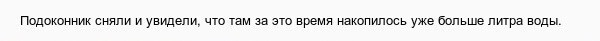 Подоконник сняли и увидели, что там за это время накопилось уже больше литра воды.